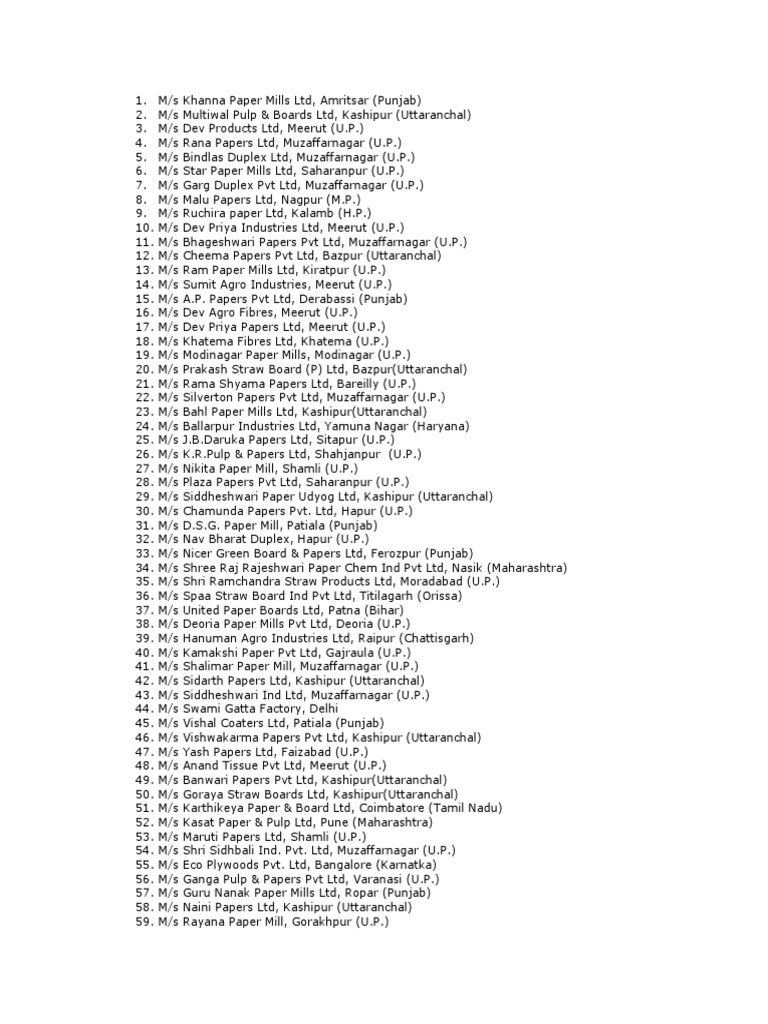 1. M/s Khanna Paper Mills Ltd, Amritsar (Punjab)
2. M/s Multiwal Pulp & Boards Ltd, Kashipur (Uttaranchal)
3. M/s Dev Products Ltd, Meerut (U.P.)
4. M/s Rana Papers Ltd, Muzaffarnagar (U.P.)
5. M/s Bindlas Duplex Ltd, Muzaffarnagar (U.P.)
6. M/s Star Paper Mills Ltd, Saharanpur (U.P.)
7. M/s Garg Duplex Pvt Ltd, Muzaffarnagar (U.P.)
8. M/s Malu Papers Ltd, Nagpur (M.P.)
9. M/s Ruchira paper Ltd, Kalamb (H.P.)
10. M/s Dev Priya Industries Ltd, Meerut (U.P.)
11. M/s Bhageshwari Papers Pvt Ltd, Muzaffarnagar (U.P.)
12. M/s Cheema Papers Pvt Ltd, Bazpur (Uttaranchal)
13. M/s Ram Paper Mills Ltd, Kiratpur (U.P.)
14. M/s Sumit Agro Industries, Meerut (U.P.)
15. M/s A.P. Papers Pvt Ltd, Derabassi (Punjab)
16. M/s Dev Agro Fibres, Meerut (U.P.)
17. M/s Dev Priya Papers Ltd, Meerut (U.P.)
18. M/s Khatema Fibres Ltd, Khatema (U.P.)
19. M/s Modinagar Paper Mills, Modinagar (U.P.)
20. M/s Prakash Straw Board (P) Ltd, Bazpur(Uttaranchal)
21. M/s Rama Shyama Papers Ltd, Bareilly (U.P.)
22. M/s Silverton Papers Pvt Ltd, Muzaffarnagar (U.P.)
23. M/s Bahl Paper Mills Ltd, Kashipur(Uttaranchal)
24. M/s Ballarpur Industries Ltd, Yamuna Nagar (Haryana)
25. M/s J.B.Daruka Papers Ltd, Sitapur (U.P.)
26. M/s K.R.Pulp & Papers Ltd, Shahjanpur (U.P.)
27. M/s Nikita Paper Mill, Shamli (U.P.)
28. M/s Plaza Papers Pvt Ltd, Saharanpur (U.P.)
29. M/s Siddheshwari Paper Udyog Ltd, Kashipur (Uttaranchal)
30. M/s Chamunda Papers Pvt. Ltd, Hapur (U.P.)
31. M/s D.S.G. Paper Mill, Patiala (Punjab)
32. M/s Nav Bharat Duplex, Hapur (U.P.)
33. M/s Nicer Green Board & Papers Ltd, Ferozpur (Punjab)
34. M/s Shree Raj Rajeshwari Paper Chem Ind Pvt Ltd, Nasik (Maharashtra)
35. M/s Shri Ramchandra Straw Products Ltd, Moradabad (U.P.)
36. M/s Spaa Straw Board Ind Pvt Ltd, Titilagarh (Orissa)
37. M/s United Paper Boards Ltd, Patna (Bihar)
38. M/s Deoria Paper Mills Pvt Ltd, Deoria (U.P.)
39. M/s Hanuman Agro Industries Ltd, Raipur (Chattisgarh)
40. M/s Kamakshi Paper Pvt Ltd, Gajraula (U.P.)
41. M/s Shalimar Paper Mill, Muzaffarnagar (U.P.)
42. M/s Sidarth Papers Ltd, Kashipur (Uttaranchal)
43. M/s Siddheshwari Ind Ltd, Muzaffarnagar (U.P.)
44. M/s Swami Gatta Factory, Delhi
45. M/s Vishal Coaters Ltd, Patiala (Punjab)
46. M/s Vishwakarma Papers Pvt Ltd, Kashipur (Uttaranchal)
47. M/s Yash Papers Ltd, Faizabad (U.P.)
48. M/s Anand Tissue Pvt Ltd, Meerut (U.P.)
49. M/s Banwari Papers Pvt Ltd, Kashipur(Uttaranchal)
50. M/s Goraya Straw Boards Ltd, Kashipur(Uttaranchal)
51. M/s Karthikeya Paper & Board Ltd, Coimbatore (Tamil Nadu)
52. M/s Kasat Paper & Pulp Ltd, Pune (Maharashtra)
53. M/s Maruti Papers Ltd, Shamli (U.P.)
54. M/s Shri Sidhbali Ind. Pvt. Ltd, Muzaffarnagar (U.P.)
55. M/s Eco Plywoods Pvt. Ltd, Bangalore (Karnatka)
56. M/s Ganga Pulp & Papers Pvt Ltd, Varanasi (U.P.)
57. M/s Guru Nanak Paper Mills Ltd, Ropar (Punjab)
58. M/s Naini Papers Ltd, Kashipur (Uttaranchal)
59. M/s Rayana Paper Mill, Gorakhpur (U.P.)